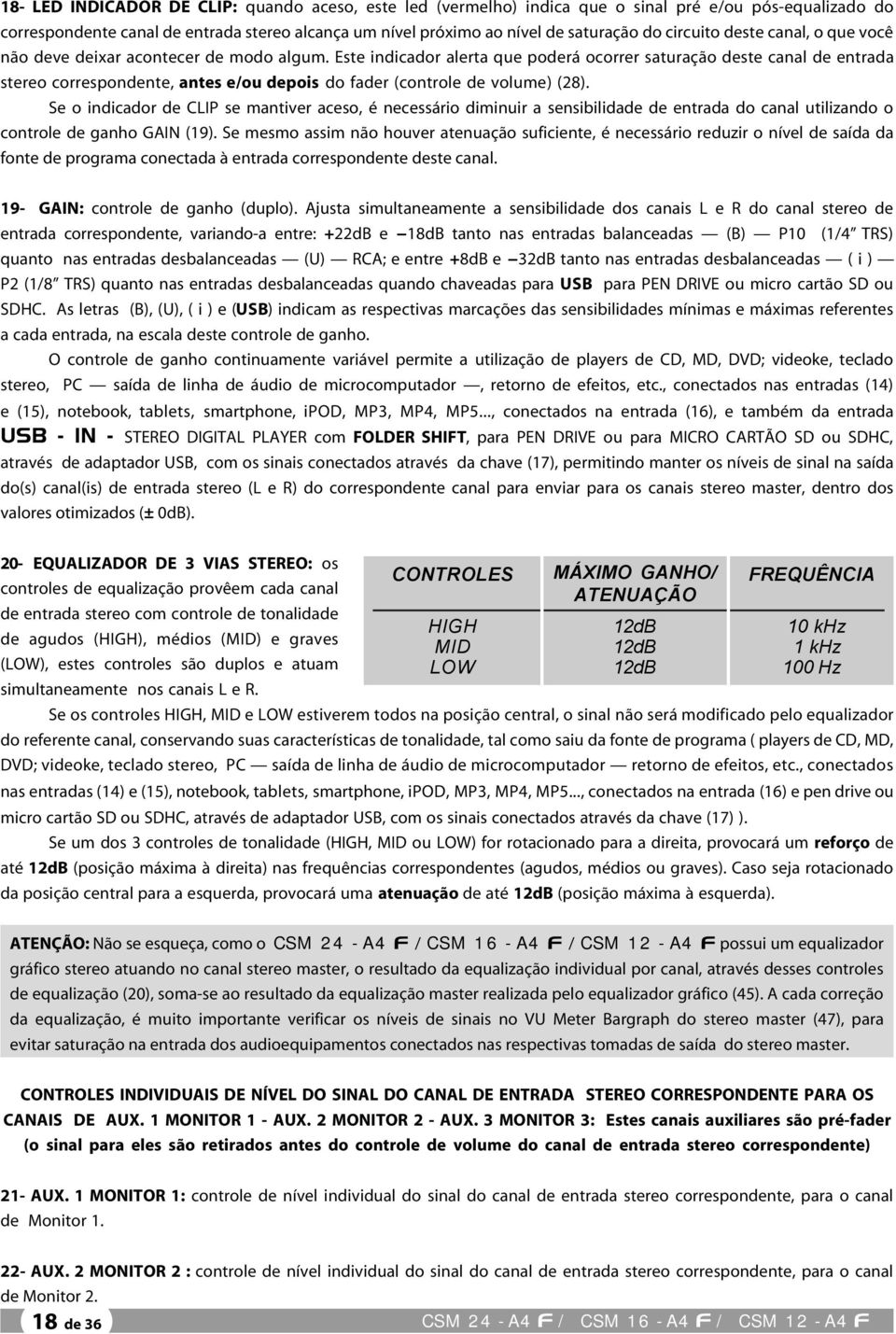 18- LED INDICADOR DE CLIP: quando aceso, este led (vermelho) indica que o sinal pré e/ou pós-equalizado do correspondente canal de entrada stereo alcança um nível próximo ao nível de saturação do circuito deste canal, o que você não deve deixar acontecer de modo algum. Este indicador alerta que poderá ocorrer saturação deste canal de entrada stereo correspondente, antes e/ou depois do fader (controle de volume) (28).

Se o indicador de CLIP se mantiver aceso, é necessário diminuir a sensibilidade de entrada do canal utilizando o controle de ganho GAIN (19). Se mesmo assim não houver atenuação suficiente, é necessário reduzir o nível de saída da fonte de programa conectada à entrada correspondente deste canal.

19- GAIN: controle de ganho (duplo). Ajusta simultaneamente a sensibilidade dos canais L e R do canal stereo de entrada correspondente, variando-a entre: +22dB e –18dB tanto nas entradas balanceadas — (B) — P10 (1/4" TRS) quanto nas entradas desbalanceadas — (U) — RCA; e entre +8dB e –32dB tanto nas entradas desbalanceadas — ( i ) — P2 (1/8" TRS) quanto nas entradas desbalanceadas quando chaveadas para USB para PEN DRIVE ou micro cartão SD ou SDHC. As letras (B), (U), ( i ) e (USB) indicam as respectivas marcações das sensibilidades mínimas e máximas referentes a cada entrada, na escala deste controle de ganho.

O controle de ganho continuamente variável permite a utilização de players de CD, MD, DVD; videoke, teclado stereo, PC — saída de linha de áudio de microcomputador —, retorno de efeitos, etc., conectados nas entradas (14) e (15), notebook, tablets, smartphone, iPOD, MP3, MP4, MP5..., conectados na entrada (16), e também da entrada USB - IN - STEREO DIGITAL PLAYER com FOLDER SHIFT, para PEN DRIVE ou para MICRO CARTÃO SD ou SDHC, através de adaptador USB, com os sinais conectados através da chave (17), permitindo manter os níveis de sinal na saída do(s) canal(is) de entrada stereo (L e R) do correspondente canal para enviar para os canais stereo master, dentro dos valores otimizados (± 0dB).

20- EQUALIZADOR DE 3 VIAS STEREO: os controles de equalização provêem cada canal de entrada stereo com controle de tonalidade de agudos (HIGH), médios (MID) e graves (LOW), estes controles são duplos e atuam simultaneamente nos canais L e R.

| CONTROLES | MÁXIMO GANHO/ ATENUAÇÃO | FREQUÊNCIA |
|---|---|---|
| HIGH | 12dB | 10 kHz |
| MID | 12dB | 1 kHz |
| LOW | 12dB | 100 Hz |

Se os controles HIGH, MID e LOW estiverem todos na posição central, o sinal não será modificado pelo equalizador do referente canal, conservando suas características de tonalidade, tal como saiu da fonte de programa ( players de CD, MD, DVD; videoke, teclado stereo, PC — saída de linha de áudio de microcomputador — retorno de efeitos, etc., conectados nas entradas (14) e (15), notebook, tablets, smartphone, iPOD, MP3, MP4, MP5..., conectados na entrada (16) e pen drive ou micro cartão SD ou SDHC, através de adaptador USB, com os sinais conectados através da chave (17) ).

Se um dos 3 controles de tonalidade (HIGH, MID ou LOW) for rotacionado para a direita, provocará um reforço de até 12dB (posição máxima à direita) nas frequências correspondentes (agudos, médios ou graves). Caso seja rotacionado da posição central para a esquerda, provocará uma atenuação de até 12dB (posição máxima à esquerda).

ATENÇÃO: Não se esqueça, como o CSM 24 - A4 F / CSM 16 - A4 F / CSM 12 - A4 F possui um equalizador gráfico stereo atuando no canal stereo master, o resultado da equalização individual por canal, através desses controles de equalização (20), soma-se ao resultado da equalização master realizada pelo equalizador gráfico (45). A cada correção da equalização, é muito importante verificar os níveis de sinais no VU Meter Bargraph do stereo master (47), para evitar saturação na entrada dos audioequipamentos conectados nas respectivas tomadas de saída do stereo master.

CONTROLES INDIVIDUAIS DE NÍVEL DO SINAL DO CANAL DE ENTRADA STEREO CORRESPONDENTE PARA OS CANAIS DE AUX. 1 MONITOR 1 - AUX. 2 MONITOR 2 - AUX. 3 MONITOR 3: Estes canais auxiliares são pré-fader (o sinal para eles são retirados antes do controle de volume do canal de entrada stereo correspondente)

21- AUX. 1 MONITOR 1: controle de nível individual do sinal do canal de entrada stereo correspondente, para o canal de Monitor 1.

22- AUX. 2 MONITOR 2 : controle de nível individual do sinal do canal de entrada stereo correspondente, para o canal de Monitor 2.

18 de 36 CSM 24 - A4 F / CSM 16 - A4 F / CSM 12 - A4 F